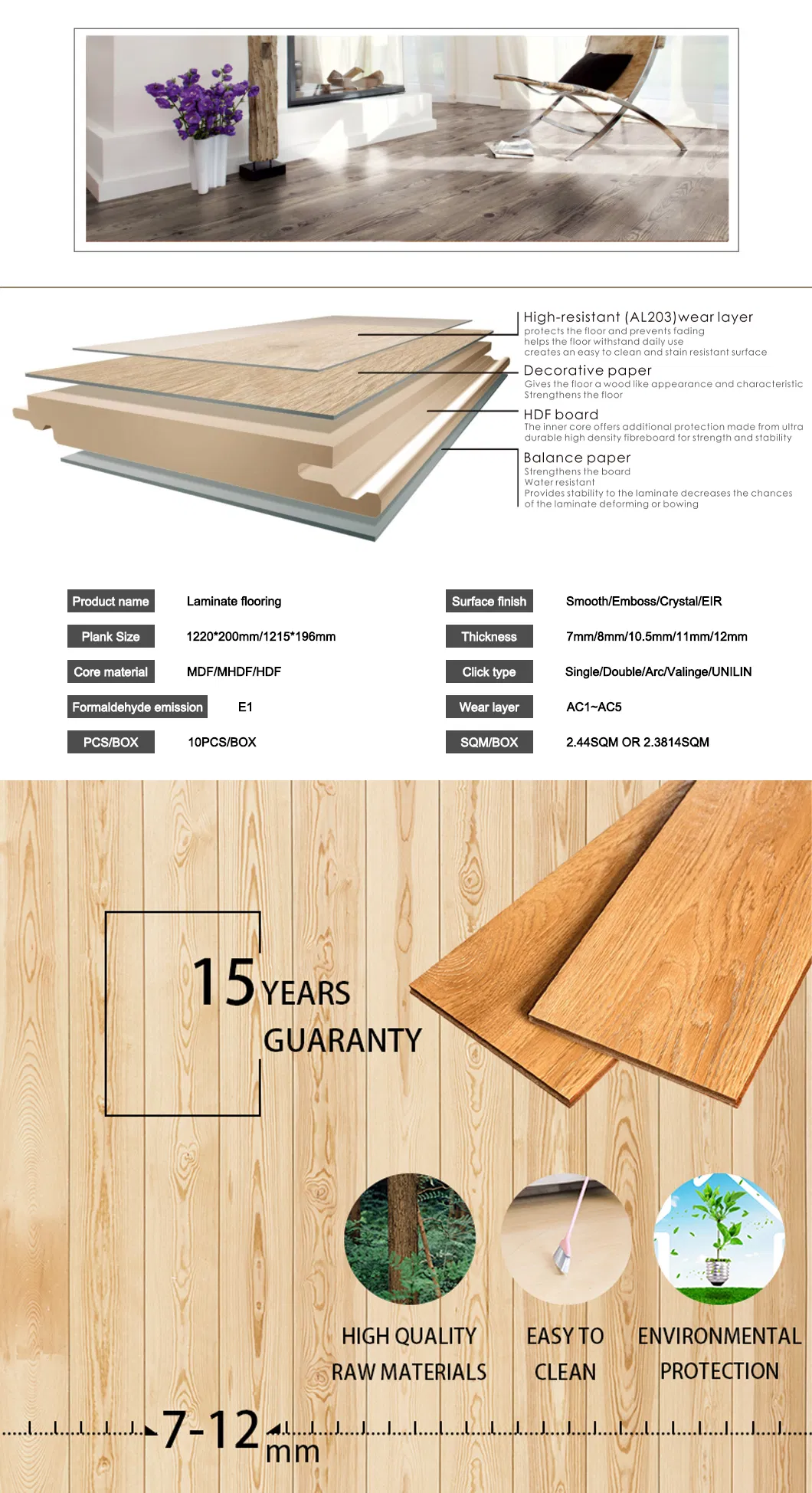 High-resistant (AL203)wear layer
protects the floor and prevents fading
helps the floor withstand daily use
creates an easy to clean and stain resistant surface

Decorative paper
Gives the floor a wood like appearance and characteristic
Strengthens the floor

HDF board
The inner core offers additional protection made from ultra durable high density fibreboard for strength and stability

Balance paper
Strengthens the board
Water resistant
Provides stability to the laminate decreases the chances of the laminate deforming or bowing

Product name
Laminate flooring

Plank Size
1220*200mm/1215*196mm

Core material
MDF/MHDF/HDF

Formaldehyde emission
E1

PCS/BOX
10PCS/BOX

Surface finish
Smooth/Emboss/Crystal/EIR

Thickness
7mm/8mm/10.5mm/11mm/12mm

Click type
Single/Double/Arc/Valinge/UNILIN

Wear layer
AC1~AC5

SQM/BOX
2.44SQM OR 2.3814SQM

15 YEARS
GUARANTY

HIGH QUALITY
RAW MATERIALS

EASY TO
CLEAN

ENVIRONMENTAL
PROTECTION

7-12 mm